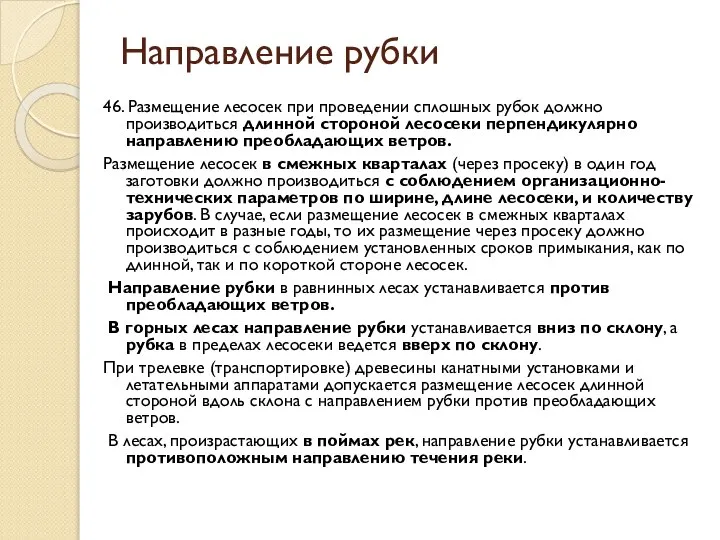 Направление рубки

46. Размещение лесосек при проведении сплошных рубок должно производиться длинной стороной лесосеки перпендикулярно направлению преобладающих ветров.

Размещение лесосек в смежных кварталах (через просеку) в один год заготовки должно производиться с соблюдением организационно-технических параметров по ширине, длине лесосеки, и количеству зарубов. В случае, если размещение лесосек в смежных кварталах происходит в разные годы, то их размещение через просеку должно производиться с соблюдением установленных сроков примыкания, как по длинной, так и по короткой стороне лесосек.

Направление рубки в равнинных лесах устанавливается против преобладающих ветров.

В горных лесах направление рубки устанавливается вниз по склону, а рубка в пределах лесосеки ведется вверх по склону.

При трелевке (транспортировке) древесины канатными установками и летательными аппаратами допускается размещение лесосек длинной стороной вдоль склона с направлением рубки против преобладающих ветров.

В лесах, произрастающих в поймах рек, направление рубки устанавливается противоположным направлению течения реки.